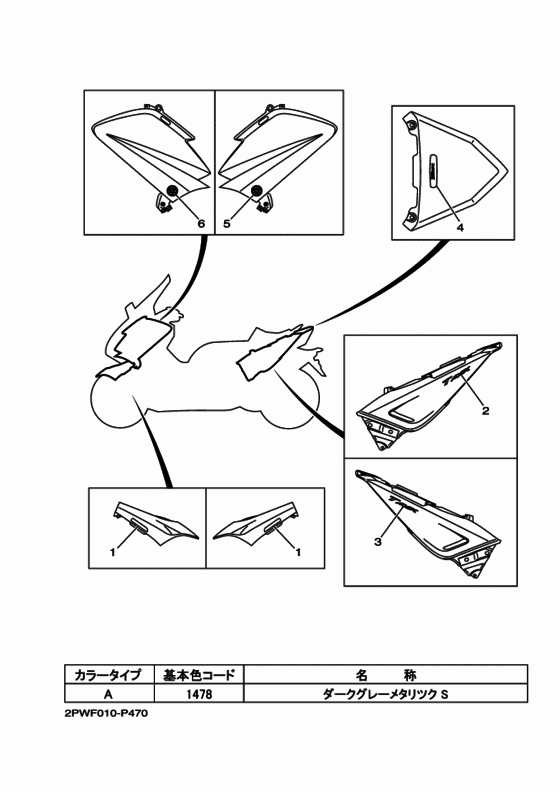 6
5
4
2
3
1
1

| カラータイプ | 基本色コード | 名　　称 |
|---|---|---|
| A | 1478 | ダークグレーメタリック S |

2PWF010-P470